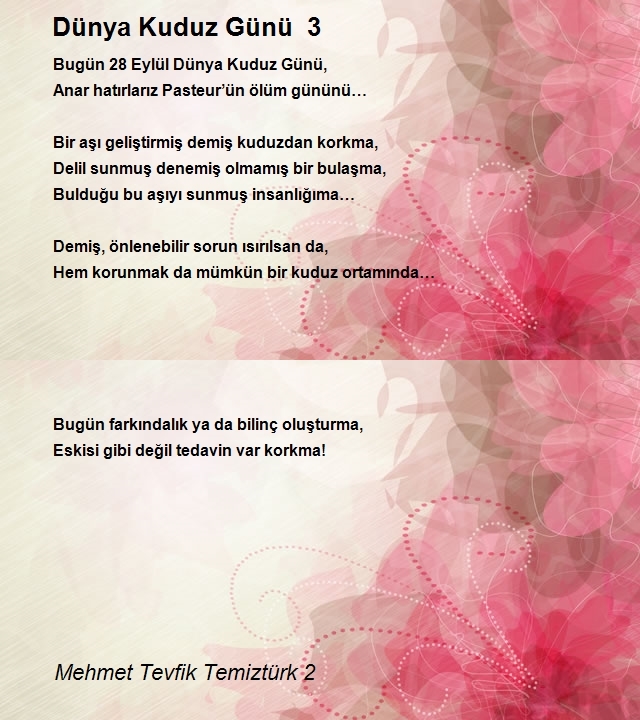 Dünya Kuduz Günü 3

Bugün 28 Eylül Dünya Kuduz Günü,
Anar hatırlarız Pasteur'ün ölüm gününü…

Bir aşı geliştirmiş demiş kuduzdan korkma,
Delil sunmuş denemiş olmamış bir bulaşma,
Bulduğu bu aşıyı sunmuş insanlığıma…

Demiş, önlenebilir sorun ısırılsan da,
Hem korunmak da mümkün bir kuduz ortamında…

Bugün farkındalık ya da bilinç oluşturma,
Eskisi gibi değil tedavin var korkma!

Mehmet Tevfik Temiztürk 2